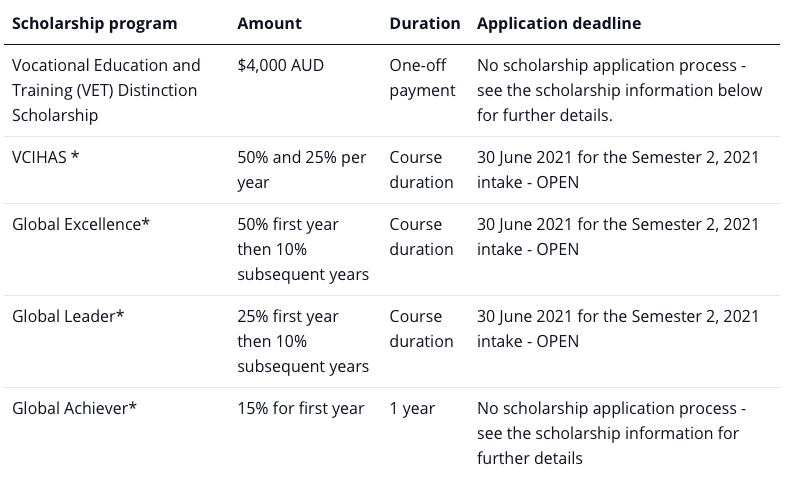 | Scholarship program | Amount | Duration | Application deadline |
|---|---|---|---|
| Vocational Education and Training (VET) Distinction Scholarship | \$4,000 AUD | One-off payment | No scholarship application process - see the scholarship information below for further details. |
| VCIHAS * | 50% and 25% per year | Course duration | 30 June 2021 for the Semester 2, 2021 intake - OPEN |
| Global Excellence* | 50% first year then 10% subsequent years | Course duration | 30 June 2021 for the Semester 2, 2021 intake - OPEN |
| Global Leader* | 25% first year then 10% subsequent years | Course duration | 30 June 2021 for the Semester 2, 2021 intake - OPEN |
| Global Achiever* | 15% for first year | 1 year | No scholarship application process - see the scholarship information for further details |